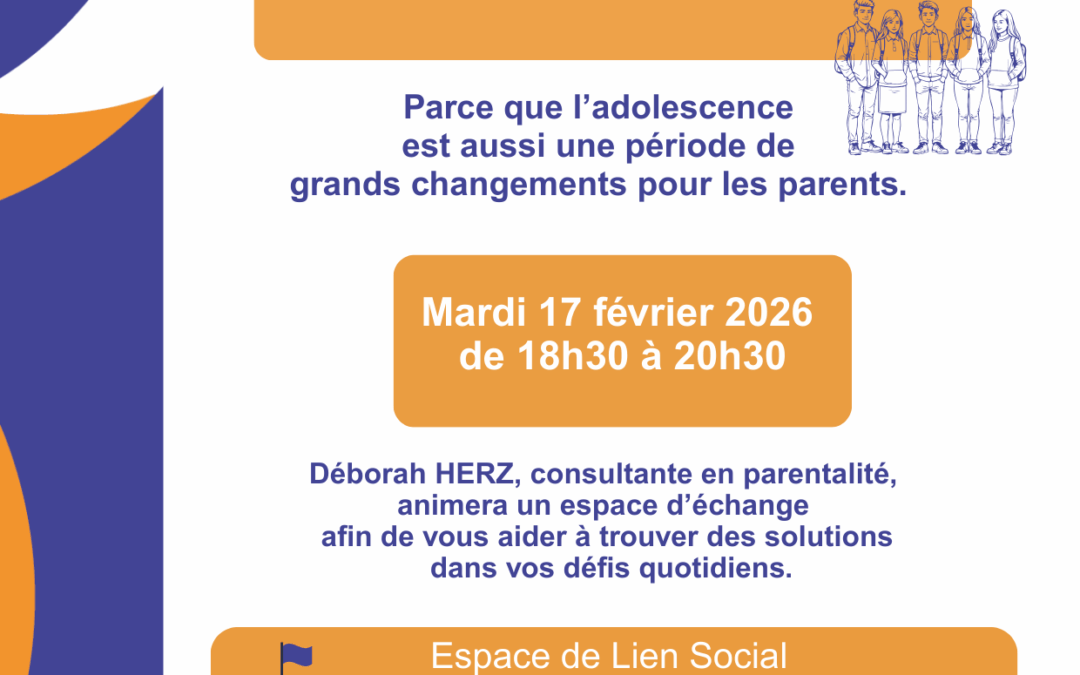 Parce que l’adolescence est aussi une période de grands changements pour les parents.

Mardi 17 février 2026 de 18h30 à 20h30

Déborah HERZ, consultante en parentalité, animera un espace d’échange afin de vous aider à trouver des solutions dans vos défis quotidiens.

Espace de Lien Social